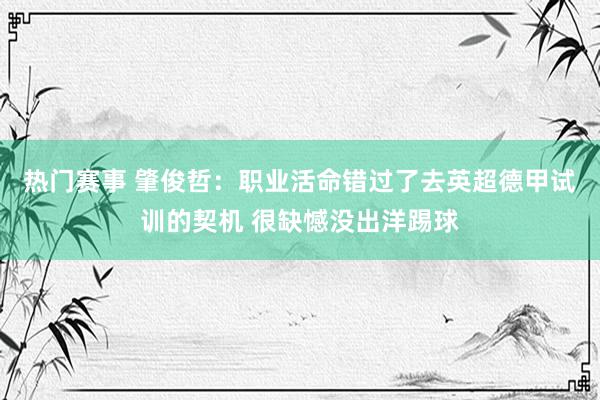 热门赛事 肇俊哲：职业活命错过了去英超德甲试训的契机 很缺憾没出洋踢球